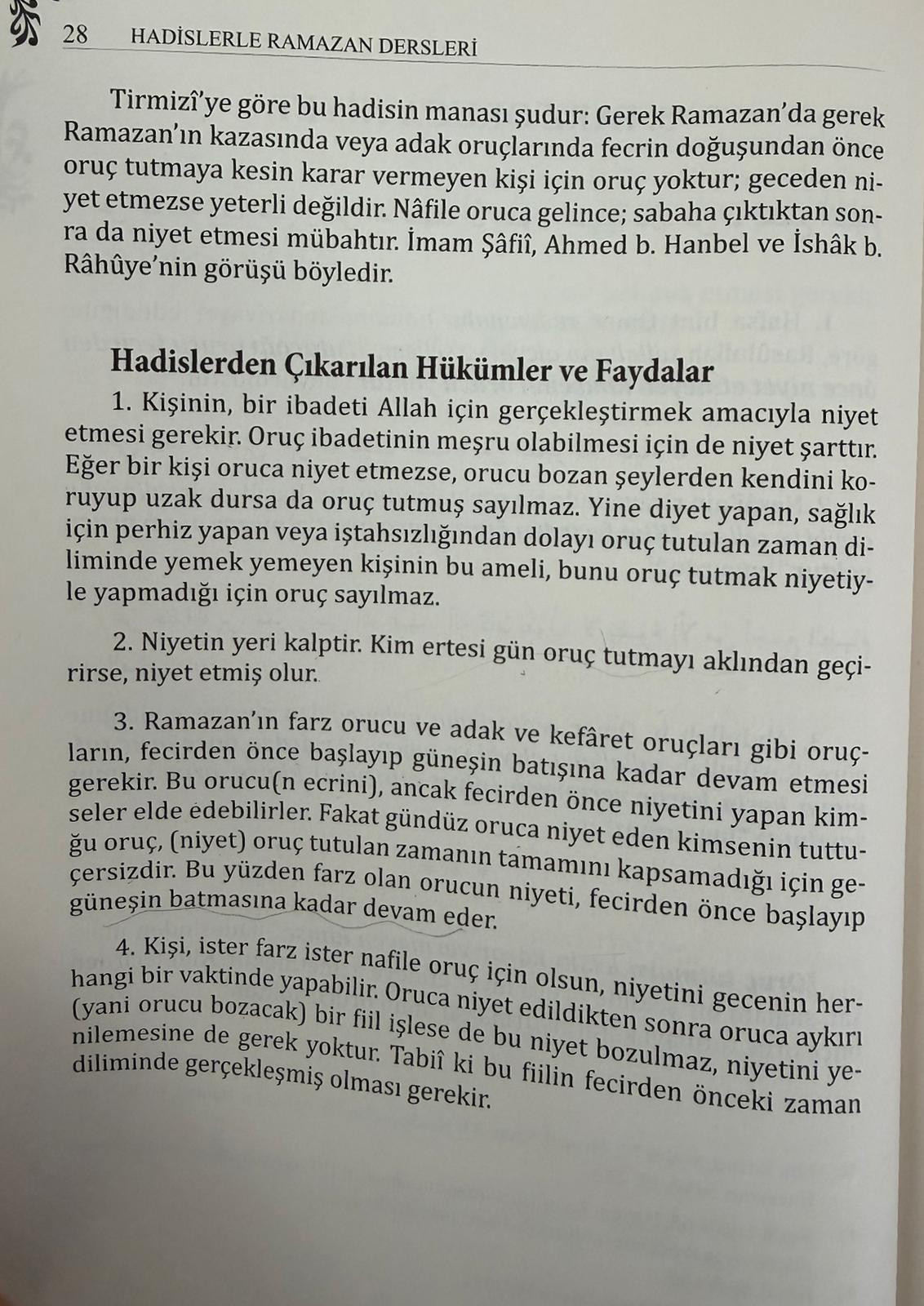 28 HADİSLERLE RAMAZAN DERSLERİ

Tirmizî'ye göre bu hadisin manası şudur: Gerek Ramazan'da gerek Ramazan'ın kazasında veya adak oruçlarında fecrin doğuşundan önce oruç tutmaya kesin karar vermeyen kişi için oruç yoktur; geceden niyet etmezse yeterli değildir. Nâfile oruca gelince; sabaha çıktıktan sonra da niyet etmesi mübahtır. İmam Şâfiî, Ahmed b. Hanbel ve İshâk b. Râhûye'nin görüşü böyledir.

Hadislerden Çıkarılan Hükümler ve Faydalar

1. Kişinin, bir ibadeti Allah için gerçekleştirmek amacıyla niyet etmesi gerekir. Oruç ibadetinin meşru olabilmesi için de niyet şarttır. Eğer bir kişi oruca niyet etmezse, orucu bozan şeylerden kendini koruyup uzak dursa da oruç tutmuş sayılmaz. Yine diyet yapan, sağlık için perhiz yapan veya iştahsızlığından dolayı oruç tutulan zaman diliminde yemek yemeyen kişinin bu ameli, bunu oruç tutmak niyetiyle yapmadığı için oruç sayılmaz.

2. Niyetin yeri kalptir. Kim ertesi gün oruç tutmayı aklından geçirirse, niyet etmiş olur.

3. Ramazan'ın farz orucu ve adak ve kefâret oruçları gibi oruçların, fecirden önce başlayıp güneşin batışına kadar devam etmesi gerekir. Bu orucu(n ecrini), ancak fecirden önce niyetini yapan kimseler elde edebilirler. Fakat gündüz oruca niyet eden kimsenin tuttuğu oruç, (niyet) oruç tutulan zamanın tamamını kapsamadığı için geçersizdir. Bu yüzden farz olan orucun niyeti, fecirden önce başlayıp güneşin batmasına kadar devam eder.

4. Kişi, ister farz ister nafile oruç için olsun, niyetini gecenin herhangi bir vaktinde yapabilir. Oruca niyet edildikten sonra oruca aykırı (yani orucu bozacak) bir fiil işlese de bu niyet bozulmaz, niyetini yenilemesine de gerek yoktur. Tabiî ki bu fiilin fecirden önceki zaman diliminde gerçekleşmiş olması gerekir.